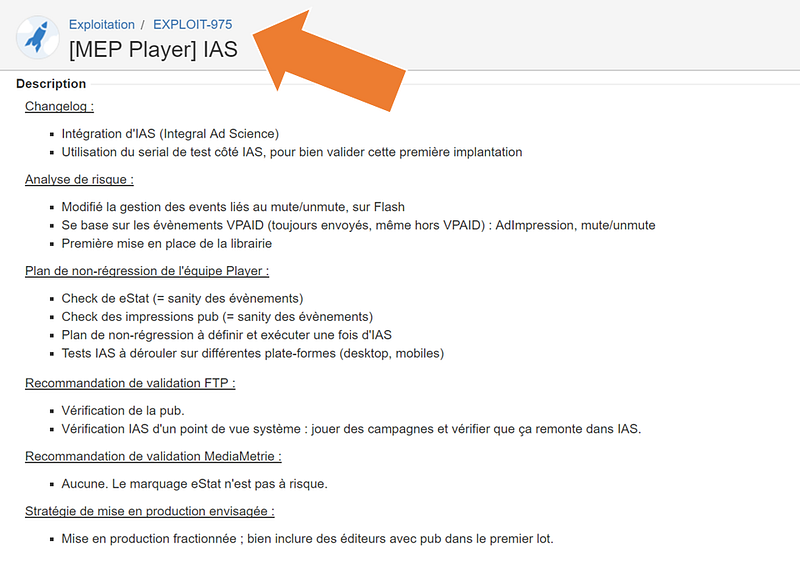 Exploitation / EXPLOIT-975

[MEP Player] IAS

Description

Changelog :

- Intégration d'IAS (Integral Ad Science)
- Utilisation du serial de test côté IAS, pour bien valider cette première implantation

Analyse de risque :

- Modifié la gestion des events liés au mute/unmute, sur Flash
- Se base sur les évènements VPAID (toujours envoyés, même hors VPAID) : AdImpression, mute/unmute
- Première mise en place de la librairie

Plan de non-régression de l'équipe Player :

- Check de eStat (= sanity des évènements)
- Check des impressions pub (= sanity des évènements)
- Plan de non-régression à définir et exécuter une fois d'IAS
- Tests IAS à dérouler sur différentes plate-formes (desktop, mobiles)

Recommandation de validation FTP :

- Vérification de la pub.
- Vérification IAS d'un point de vue système : jouer des campagnes et vérifier que ça remonte dans IAS.

Recommandation de validation MediaMetrie :

- Aucune. Le marquage eStat n'est pas à risque.

Stratégie de mise en production envisagée :

- Mise en production fractionnée ; bien inclure des éditeurs avec pub dans le premier lot.